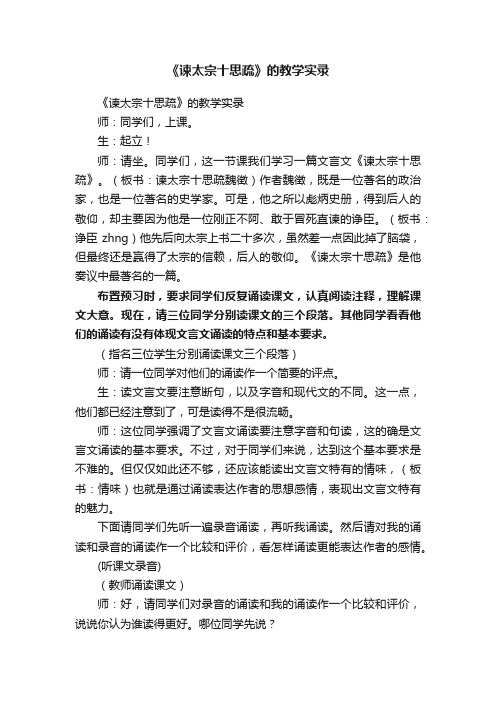 《谏太宗十思疏》的教学实录

《谏太宗十思疏》的教学实录

师：同学们，上课。

生：起立！

师：请坐。同学们，这一节课我们学习一篇文言文《谏太宗十思疏》。（板书：谏太宗十思疏魏徵）作者魏徵，既是一位著名的政治家，也是一位著名的史学家。可是，他之所以彪炳史册，得到后人的敬仰，却主要因为他是一位刚正不阿、敢于冒死直谏的诤臣。（板书：诤臣 zhng）他先后向太宗上书二十多次，虽然差一点因此掉了脑袋，但最终还是赢得了太宗的信赖，后人的敬仰。《谏太宗十思疏》是他奏议中最著名的一篇。

布置预习时，要求同学们反复诵读课文，认真阅读注释，理解课文大意。现在，请三位同学分别读课文的三个段落。其他同学看看他们的诵读有没有体现文言文诵读的特点和基本要求。

（指名三位学生分别诵读课文三个段落）

师：请一位同学对他们的诵读作一个简要的评点。

生：读文言文要注意断句，以及字音和现代文的不同。这一点，他们都已经注意到了，可是读得不是很流畅。

师：这位同学强调了文言文诵读要注意字音和句读，这的确是文言文诵读的基本要求。不过，对于同学们来说，达到这个基本要求是不难的。但仅仅如此还不够，还应该能读出文言文特有的情味，（板书：情味）也就是通过诵读表达作者的思想感情，表现出文言文特有的魅力。

下面请同学们先听一遍录音诵读，再听我诵读。然后请对我的诵读和录音的诵读作一个比较和评价，看怎样诵读更能表达作者的感情。

(听课文录音)

（教师诵读课文）

师：好，请同学们对录音的诵读和我的诵读作一个比较和评价，说说你认为谁读得更好。哪位同学先说？